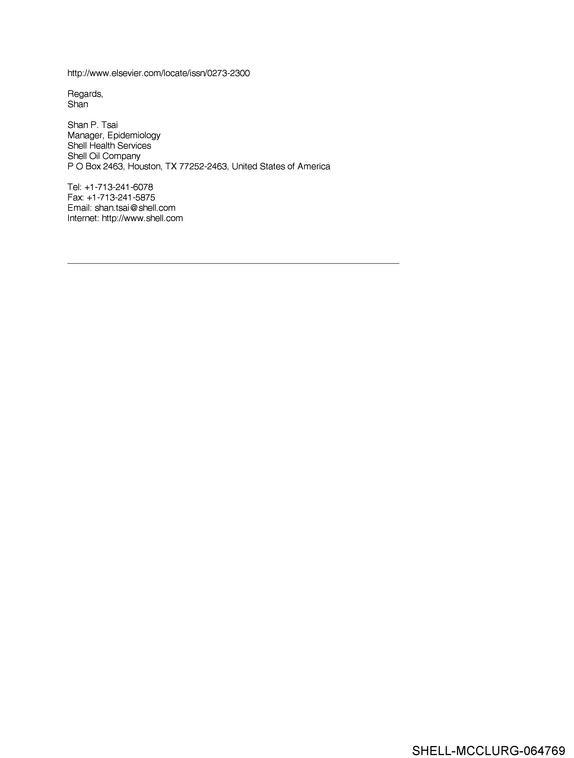 http://www.elsevier.com/locate/issn/0273-2300

Regards,
Shan

Shan P. Tsai
Manager, Epidemiology
Shell Health Services
Shell Oil Company
P O Box 2463, Houston, TX 77252-2463, United States of America

Tel: +1-713-241-6078
Fax: +1-713-241-5875
Email: shan.tsai@shell.com
Internet: http://www.shell.com

SHELL-MCCLURG-064769